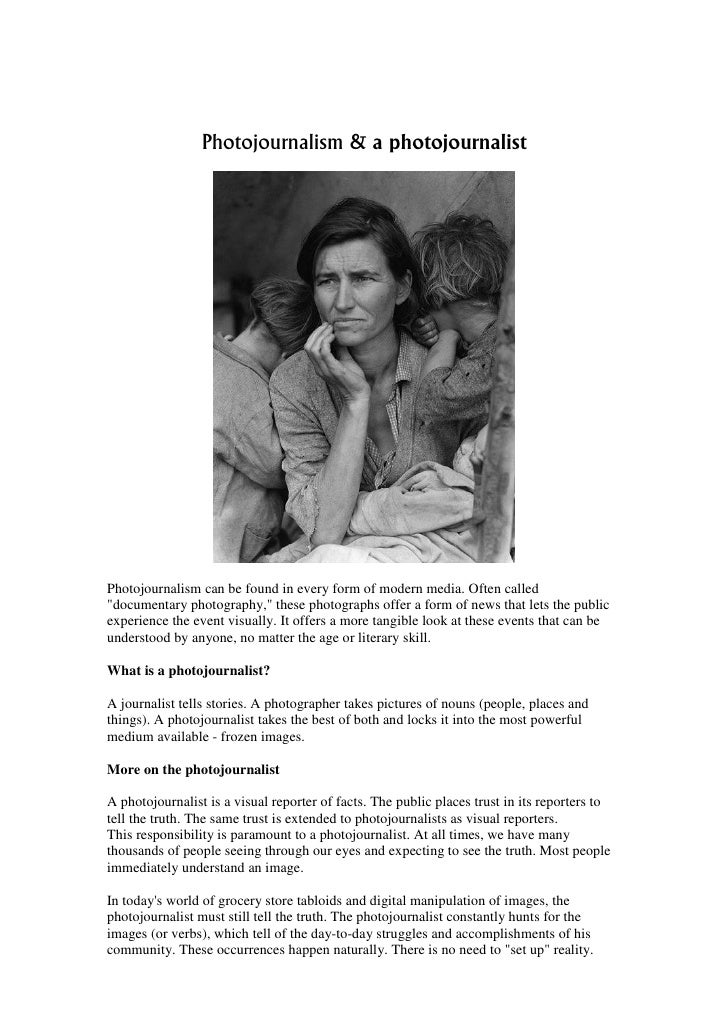 Photojournalism & a photojournalist

Photojournalism can be found in every form of modern media. Often called "documentary photography," these photographs offer a form of news that lets the public experience the event visually. It offers a more tangible look at these events that can be understood by anyone, no matter the age or literary skill.

What is a photojournalist?

A journalist tells stories. A photographer takes pictures of nouns (people, places and things). A photojournalist takes the best of both and locks it into the most powerful medium available - frozen images.

More on the photojournalist

A photojournalist is a visual reporter of facts. The public places trust in its reporters to tell the truth. The same trust is extended to photojournalists as visual reporters.
This responsibility is paramount to a photojournalist. At all times, we have many thousands of people seeing through our eyes and expecting to see the truth. Most people immediately understand an image.

In today's world of grocery store tabloids and digital manipulation of images, the photojournalist must still tell the truth. The photojournalist constantly hunts for the images (or verbs), which tell of the day-to-day struggles and accomplishments of his community. These occurrences happen naturally. There is no need to "set up" reality.